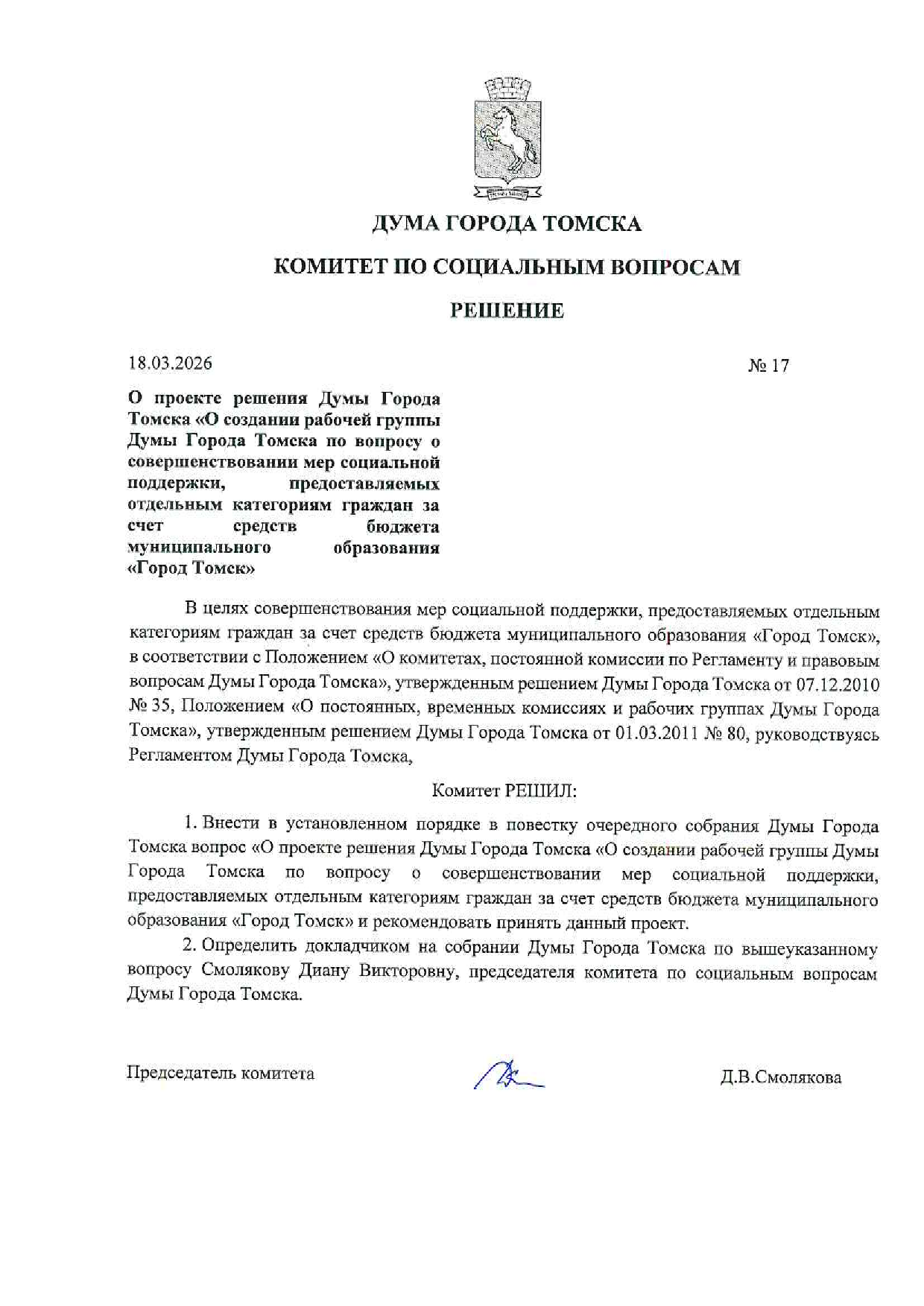 ДУМА ГОРОДА ТОМСКА

КОМИТЕТ ПО СОЦИАЛЬНЫМ ВОПРОСАМ

РЕШЕНИЕ

18.03.2026

№ 17

О проекте решения Думы Города Томска «О создании рабочей группы Думы Города Томска по вопросу о совершенствовании мер социальной поддержки, предоставляемых отдельным категориям граждан за счет средств бюджета муниципального образования «Город Томск»

В целях совершенствования мер социальной поддержки, предоставляемых отдельным категориям граждан за счет средств бюджета муниципального образования «Город Томск», в соответствии с Положением «О комитетах, постоянной комиссии по Регламенту и правовым вопросам Думы Города Томска», утвержденным решением Думы Города Томска от 07.12.2010 № 35, Положением «О постоянных, временных комиссиях и рабочих группах Думы Города Томска», утвержденным решением Думы Города Томска от 01.03.2011 № 80, руководствуясь Регламентом Думы Города Томска,

Комитет РЕШИЛ:

1. Внести в установленном порядке в повестку очередного собрания Думы Города Томска вопрос «О проекте решения Думы Города Томска «О создании рабочей группы Думы Города Томска по вопросу о совершенствовании мер социальной поддержки, предоставляемых отдельным категориям граждан за счет средств бюджета муниципального образования «Город Томск» и рекомендовать принять данный проект.

2. Определить докладчиком на собрании Думы Города Томска по вышеуказанному вопросу Смолякову Диану Викторовну, председателя комитета по социальным вопросам Думы Города Томска.

Председатель комитета

Д.В.Смолякова